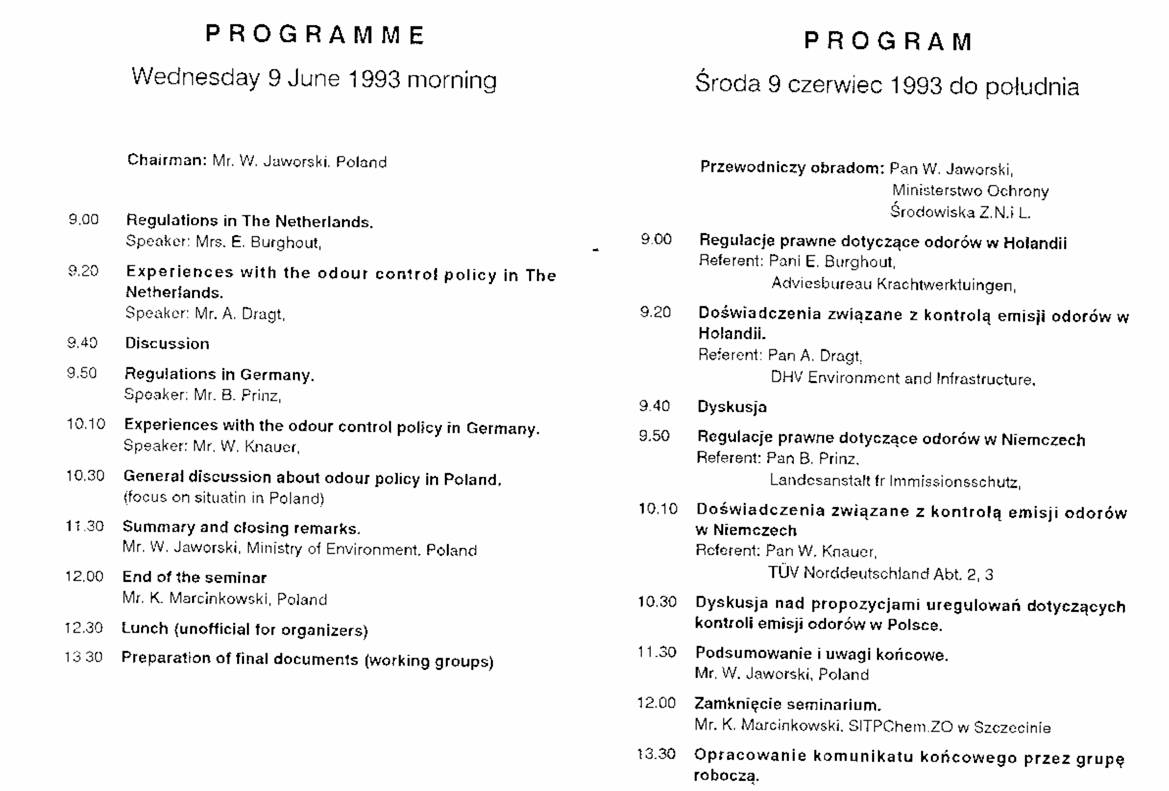 PROGRAMME

Wednesday 9 June 1993 morning

Chairman: Mr. W. Jaworski, Poland

9.00 Regulations in The Netherlands.
Speaker: Mrs. E. Burghout,

9.20 Experiences with the odour control policy in The Netherlands.
Speaker: Mr. A. Dragt,

9.40 Discussion

9.50 Regulations in Germany.
Speaker: Mr. B. Prinz,

10.10 Experiences with the odour control policy in Germany.
Speaker: Mr. W. Knauer,

10.30 General discussion about odour policy in Poland.
(focus on situatin in Poland)

11.30 Summary and closing remarks.
Mr. W. Jaworski, Ministry of Environment, Poland

12.00 End of the seminar
Mr. K. Marcinkowski, Poland

12.30 Lunch (unofficial for organizers)

13.30 Preparation of final documents (working groups)

PROGRAM

Środa 9 czerwiec 1993 do południa

Przewodniczy obradom: Pan W. Jaworski,
Ministerstwo Ochrony
Środowiska Z.N.i L.

9.00 Regulacje prawne dotyczące odorów w Holandii
Referent: Pani E. Burghout,
Adviesbureau Krachtwerktuingen,

9.20 Doświadczenia związane z kontrolą emisji odorów w Holandii.
Referent: Pan A. Dragt,
DHV Environment and Infrastructure,

9.40 Dyskusja

9.50 Regulacje prawne dotyczące odorów w Niemczech
Referent: Pan B. Prinz,
Landesanstalt fr Immissionsschutz,

10.10 Doświadczenia związane z kontrolą emisji odorów w Niemczech
Referent: Pan W. Knauer,
TÜV Norddeutschland Abt. 2, 3

10.30 Dyskusja nad propozycjami uregulowań dotyczących kontroli emisji odorów w Polsce.

11.30 Podsumowanie i uwagi końcowe.
Mr. W. Jaworski, Poland

12.00 Zamknięcie seminarium.
Mr. K. Marcinkowski, SITPChem.ZO w Szczecinie

13.30 Opracowanie komunikatu końcowego przez grupę roboczą.